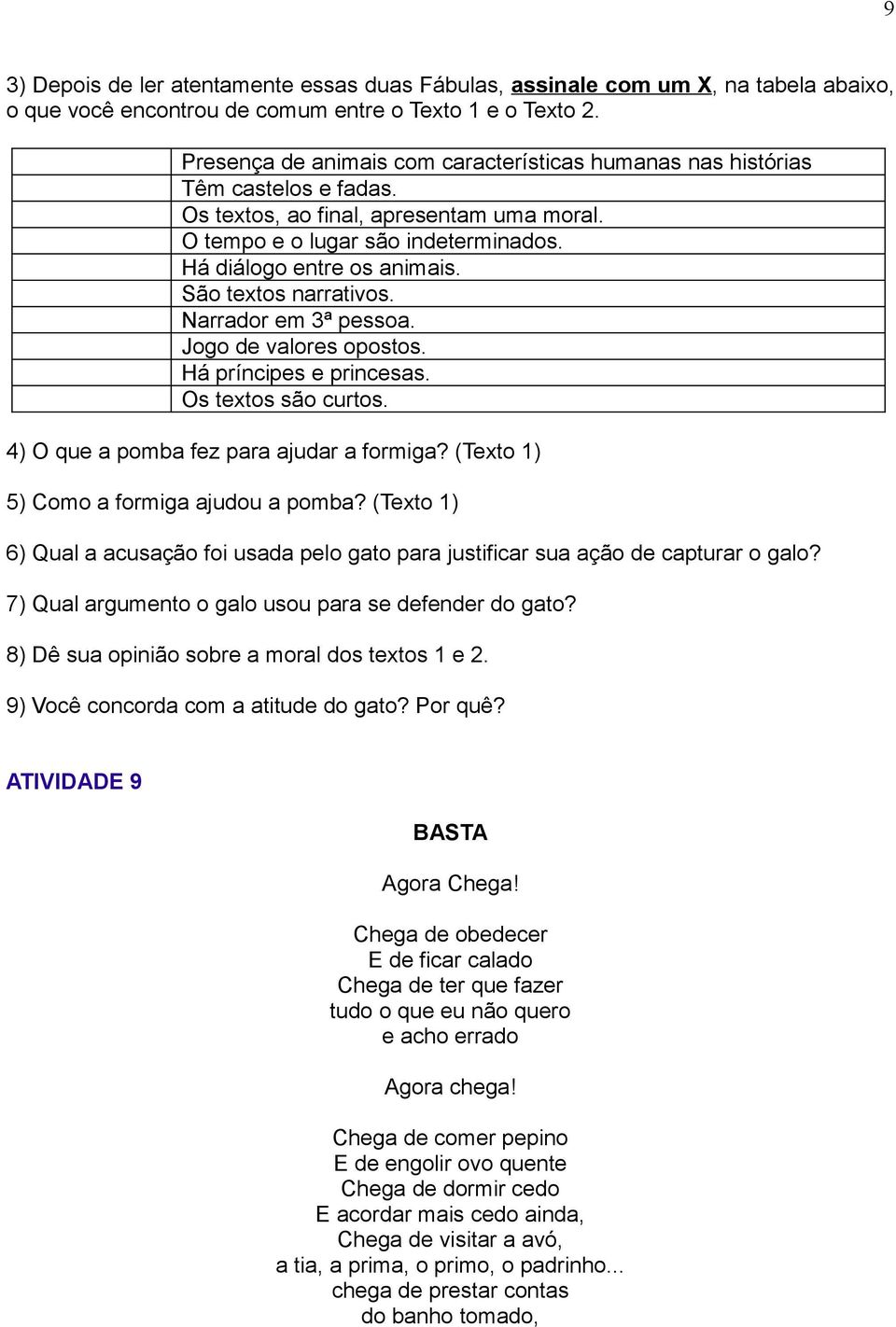 9

3) Depois de ler atentamente essas duas Fábulas, assinale com um X, na tabela abaixo, o que você encontrou de comum entre o Texto 1 e o Texto 2.

| | |
|---|---|
| | Presença de animais com características humanas nas histórias |
| | Têm castelos e fadas. |
| | Os textos, ao final, apresentam uma moral. |
| | O tempo e o lugar são indeterminados. |
| | Há diálogo entre os animais. |
| | São textos narrativos. |
| | Narrador em 3ª pessoa. |
| | Jogo de valores opostos. |
| | Há príncipes e princesas. |
| | Os textos são curtos. |

4) O que a pomba fez para ajudar a formiga? (Texto 1)

5) Como a formiga ajudou a pomba? (Texto 1)

6) Qual a acusação foi usada pelo gato para justificar sua ação de capturar o galo?

7) Qual argumento o galo usou para se defender do gato?

8) Dê sua opinião sobre a moral dos textos 1 e 2.

9) Você concorda com a atitude do gato? Por quê?

ATIVIDADE 9

BASTA

Agora Chega!

Chega de obedecer
E de ficar calado
Chega de ter que fazer
tudo o que eu não quero
e acho errado

Agora chega!

Chega de comer pepino
E de engolir ovo quente
Chega de dormir cedo
E acordar mais cedo ainda,
Chega de visitar a avó,
a tia, a prima, o primo, o padrinho...
chega de prestar contas
do banho tomado,